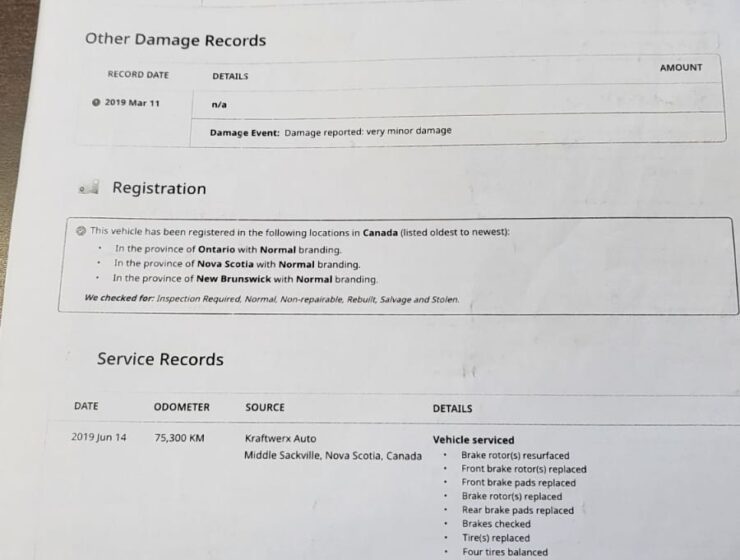 Other Damage Records

| RECORD DATE | DETAILS | AMOUNT |
|---|---|---|
| 2019 Mar 11 | n/a | |
| | Damage Event: Damage reported: very minor damage | |

Registration

This vehicle has been registered in the following locations in Canada (listed oldest to newest):
• In the province of Ontario with Normal branding.
• In the province of Nova Scotia with Normal branding.
• In the province of New Brunswick with Normal branding.

We checked for: Inspection Required, Normal, Non-repairable, Rebuilt, Salvage and Stolen.

Service Records

| DATE | ODOMETER | SOURCE | DETAILS |
|---|---|---|---|
| 2019 Jun 14 | 75,300 KM | Kraftwerx Auto Middle Sackville, Nova Scotia, Canada | Vehicle serviced • Brake rotor(s) resurfaced • Front brake rotor(s) replaced • Front brake pads replaced • Brake rotor(s) replaced • Rear brake pads replaced • Brakes checked • Tire(s) replaced • Four tires balanced |